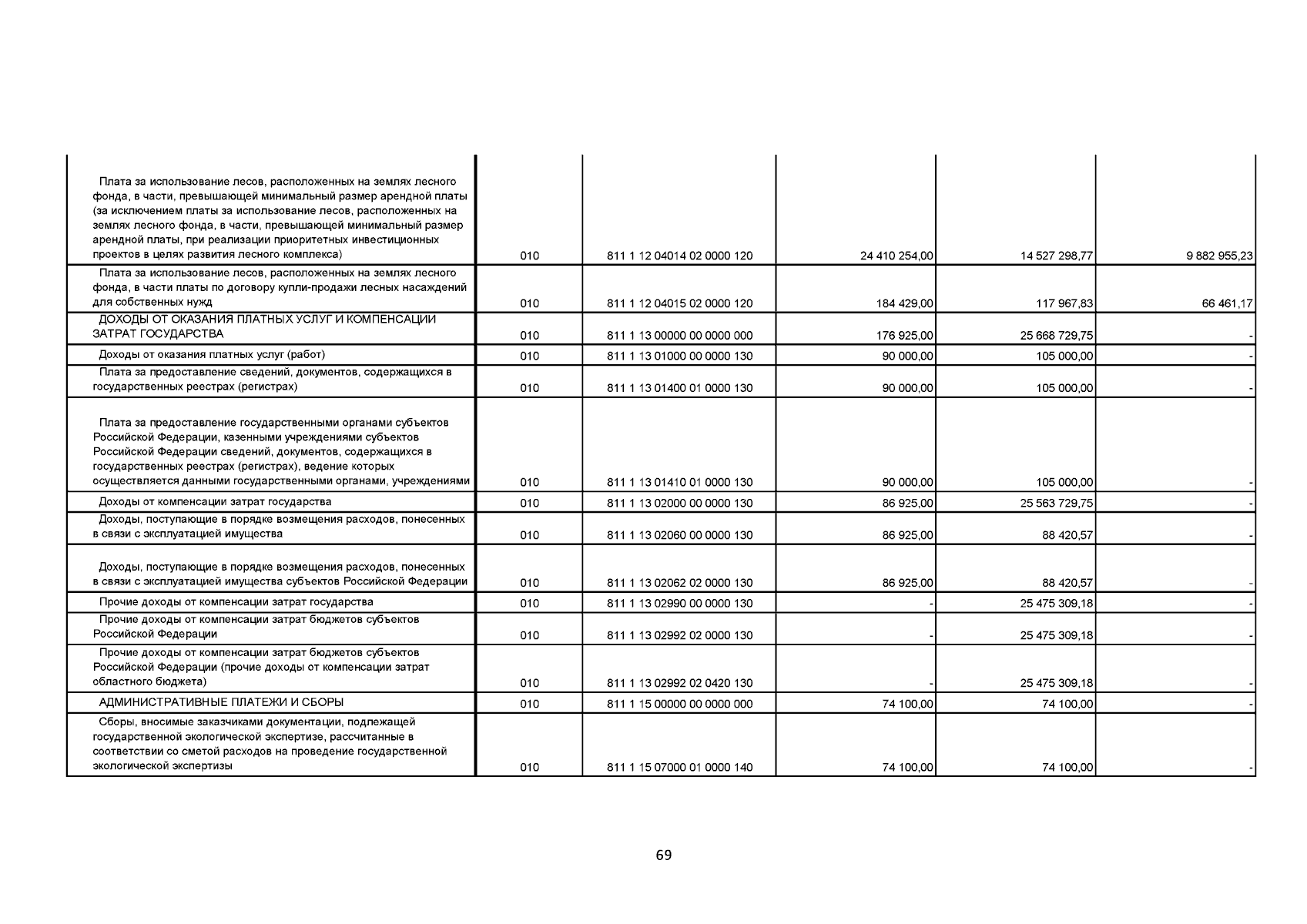 | | | | | | |
|---|---|---|---|---|---|
| Плата за использование лесов, расположенных на землях лесного фонда, в части, превышающей минимальный размер арендной платы (за исключением платы за использование лесов, расположенных на землях лесного фонда, в части, превышающей минимальный размер арендной платы, при реализации приоритетных инвестиционных проектов в целях развития лесного комплекса) | 010 | 811 1 12 04014 02 0000 120 | 24 410 254,00 | 14 527 298,77 | 9 882 955,23 |
| Плата за использование лесов, расположенных на землях лесного фонда, в части платы по договору купли-продажи лесных насаждений для собственных нужд | 010 | 811 1 12 04015 02 0000 120 | 184 429,00 | 117 967,83 | 66 461,17 |
| ДОХОДЫ ОТ ОКАЗАНИЯ ПЛАТНЫХ УСЛУГ И КОМПЕНСАЦИИ ЗАТРАТ ГОСУДАРСТВА | 010 | 811 1 13 00000 00 0000 000 | 176 925,00 | 25 668 729,75 | - |
| Доходы от оказания платных услуг (работ) | 010 | 811 1 13 01000 00 0000 130 | 90 000,00 | 105 000,00 | - |
| Плата за предоставление сведений, документов, содержащихся в государственных реестрах (регистрах) | 010 | 811 1 13 01400 01 0000 130 | 90 000,00 | 105 000,00 | - |
| Плата за предоставление государственными органами субъектов Российской Федерации, казенными учреждениями субъектов Российской Федерации сведений, документов, содержащихся в государственных реестрах (регистрах), ведение которых осуществляется данными государственными органами, учреждениями | 010 | 811 1 13 01410 01 0000 130 | 90 000,00 | 105 000,00 | - |
| Доходы от компенсации затрат государства | 010 | 811 1 13 02000 00 0000 130 | 86 925,00 | 25 563 729,75 | - |
| Доходы, поступающие в порядке возмещения расходов, понесенных в связи с эксплуатацией имущества | 010 | 811 1 13 02060 00 0000 130 | 86 925,00 | 88 420,57 | - |
| Доходы, поступающие в порядке возмещения расходов, понесенных в связи с эксплуатацией имущества субъектов Российской Федерации | 010 | 811 1 13 02062 02 0000 130 | 86 925,00 | 88 420,57 | - |
| Прочие доходы от компенсации затрат государства | 010 | 811 1 13 02990 00 0000 130 | - | 25 475 309,18 | - |
| Прочие доходы от компенсации затрат бюджетов субъектов Российской Федерации | 010 | 811 1 13 02992 02 0000 130 | - | 25 475 309,18 | - |
| Прочие доходы от компенсации затрат бюджетов субъектов Российской Федерации (прочие доходы от компенсации затрат областного бюджета) | 010 | 811 1 13 02992 02 0420 130 | - | 25 475 309,18 | - |
| АДМИНИСТРАТИВНЫЕ ПЛАТЕЖИ И СБОРЫ | 010 | 811 1 15 00000 00 0000 000 | 74 100,00 | 74 100,00 | - |
| Сборы, вносимые заказчиками документации, подлежащей государственной экологической экспертизе, рассчитанные в соответствии со сметой расходов на проведение государственной экологической экспертизы | 010 | 811 1 15 07000 01 0000 140 | 74 100,00 | 74 100,00 | - |

69